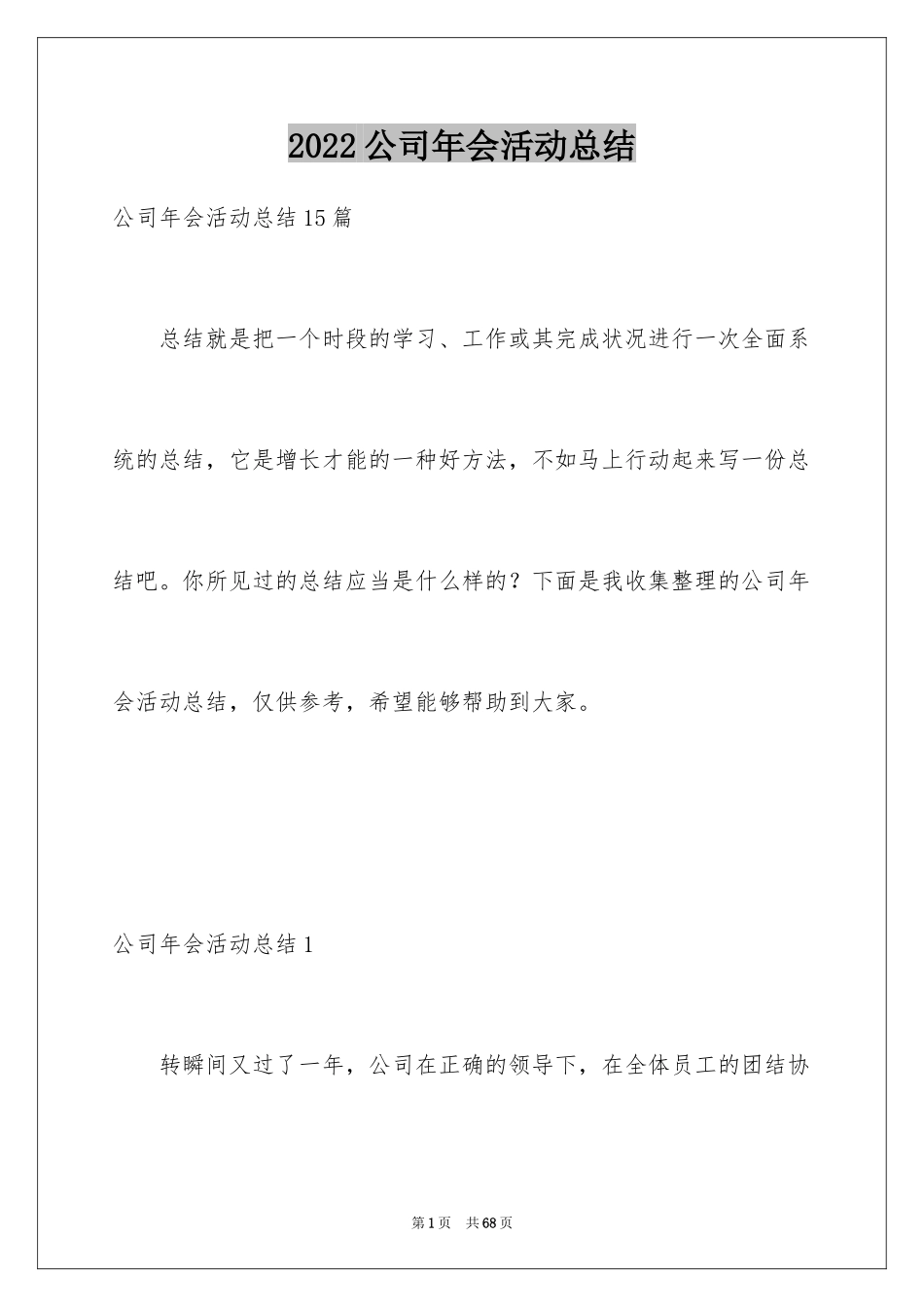 2022 公司年会活动总结

公司年会活动总结 15 篇

总结就是把一个时段的学习、工作或其完成状况进行一次全面系统的总结，它是增长才能的一种好方法，不如马上行动起来写一份总结吧。你所见过的总结应当是什么样的？下面是我收集整理的公司年会活动总结，仅供参考，希望能够帮助到大家。

公司年会活动总结 1

转瞬间又过了一年，公司在正确的领导下，在全体员工的团结协

第 1 页　共 68 页